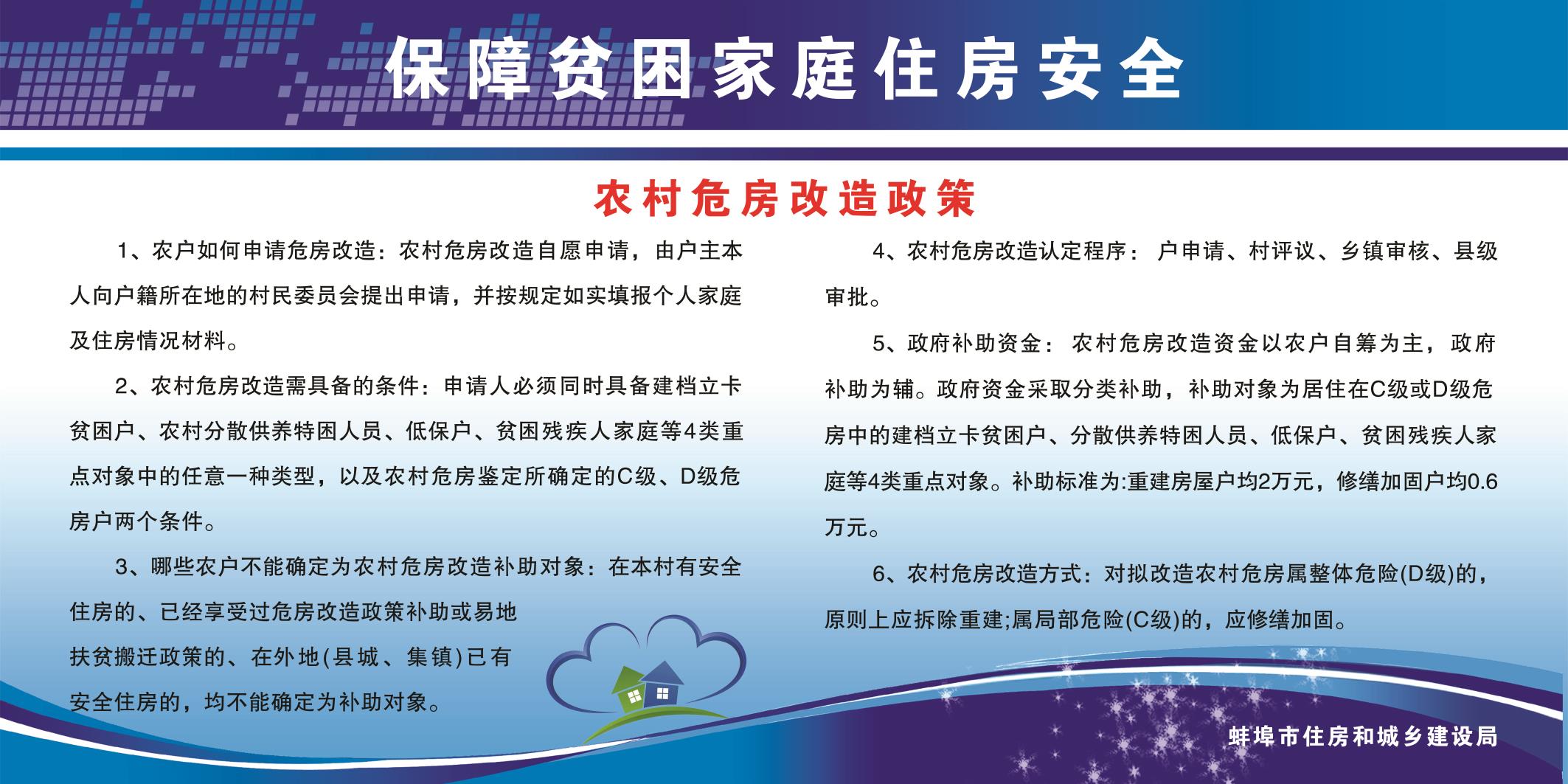 保障贫困家庭住房安全

农村危房改造政策

1、农户如何申请危房改造：农村危房改造自愿申请，由户主本人向户籍所在地的村民委员会提出申请，并按规定如实填报个人家庭及住房情况材料。

2、农村危房改造需具备的条件：申请人必须同时具备建档立卡贫困户、农村分散供养特困人员、低保户、贫困残疾人家庭等4类重点对象中的任意一种类型，以及农村危房鉴定所确定的C级、D级危房户两个条件。

3、哪些农户不能确定为农村危房改造补助对象：在本村有安全住房的、已经享受过危房改造政策补助或易地扶贫搬迁政策的、在外地(县城、集镇)已有安全住房的，均不能确定为补助对象。

4、农村危房改造认定程序：户申请、村评议、乡镇审核、县级审批。

5、政府补助资金：农村危房改造资金以农户自筹为主，政府补助为辅。政府资金采取分类补助，补助对象为居住在C级或D级危房中的建档立卡贫困户、分散供养特困人员、低保户、贫困残疾人家庭等4类重点对象。补助标准为:重建房屋户均2万元，修缮加固户均0.6万元。

6、农村危房改造方式：对拟改造农村危房属整体危险(D级)的，原则上应拆除重建;属局部危险(C级)的，应修缮加固。

蚌埠市住房和城乡建设局